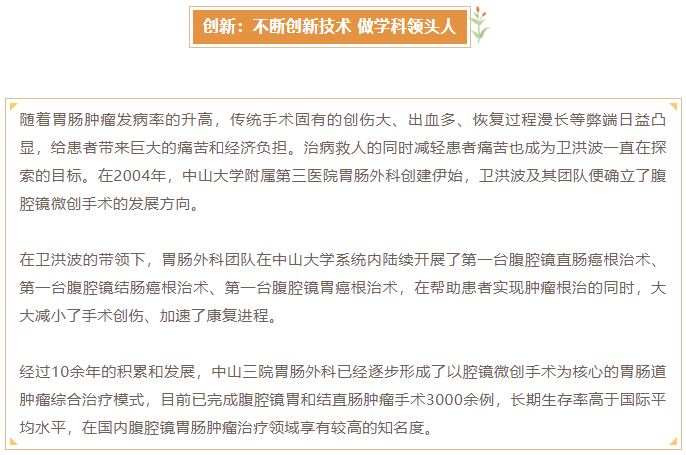 创新：不断创新技术 做学科领头人

随着胃肠肿瘤发病率的升高，传统手术固有的创伤大、出血多、恢复过程漫长等弊端日益凸显，给患者带来巨大的痛苦和经济负担。治病救人的同时减轻患者痛苦也成为卫洪波一直在探索的目标。在2004年，中山大学附属第三医院胃肠外科创建伊始，卫洪波及其团队便确立了腹腔镜微创手术的发展方向。

在卫洪波的带领下，胃肠外科团队在中山大学系统内陆续开展了第一台腹腔镜直肠癌根治术、第一台腹腔镜结肠癌根治术、第一台腹腔镜胃癌根治术，在帮助患者实现肿瘤根治的同时，大大减小了手术创伤、加速了康复进程。

经过10余年的积累和发展，中山三院胃肠外科已经逐步形成了以腔镜微创手术为核心的胃肠道肿瘤综合治疗模式，目前已完成腹腔镜胃和结直肠肿瘤手术3000余例，长期生存率高于国际平均水平，在国内腹腔镜胃肠肿瘤治疗领域享有较高的知名度。